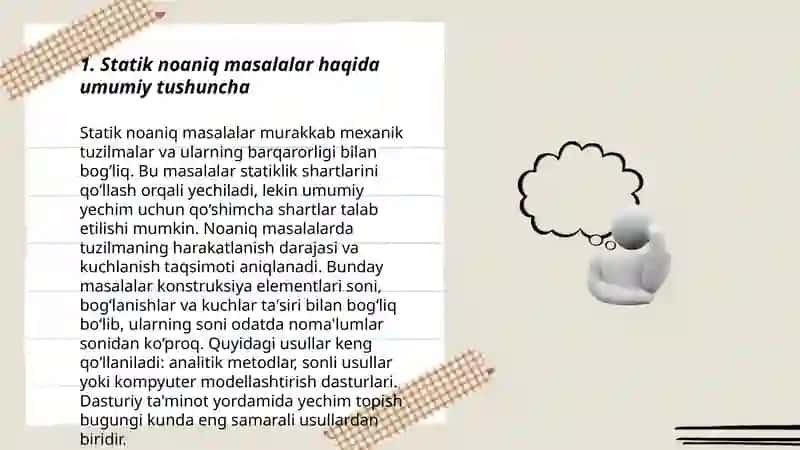 1. Statik noaniq masalalar haqida umumiy tushuncha

Statik noaniq masalalar murakkab mexanik tuzilmalar va ularning barqarorligi bilan bog‘liq. Bu masalalar statiklik shartlarini qo‘llash orqali yechiladi, lekin umumiy yechim uchun qo‘shimcha shartlar talab etilishi mumkin. Noaniq masalalarda tuzilmaning harakatlanish darajasi va kuchlanish taqsimoti aniqlanadi. Bunday masalalar konstruksiya elementlari soni, bog‘lanishlar va kuchlar ta’siri bilan bog‘liq bo‘lib, ularning soni odatda noma'lumlar sonidan ko‘proq. Quyidagi usullar keng qo‘llaniladi: analitik metodlar, sonli usullar yoki kompyuter modellashtirish dasturlari. Dasturiy ta'minot yordamida yechim topish bugungi kunda eng samarali usullardan biridir.